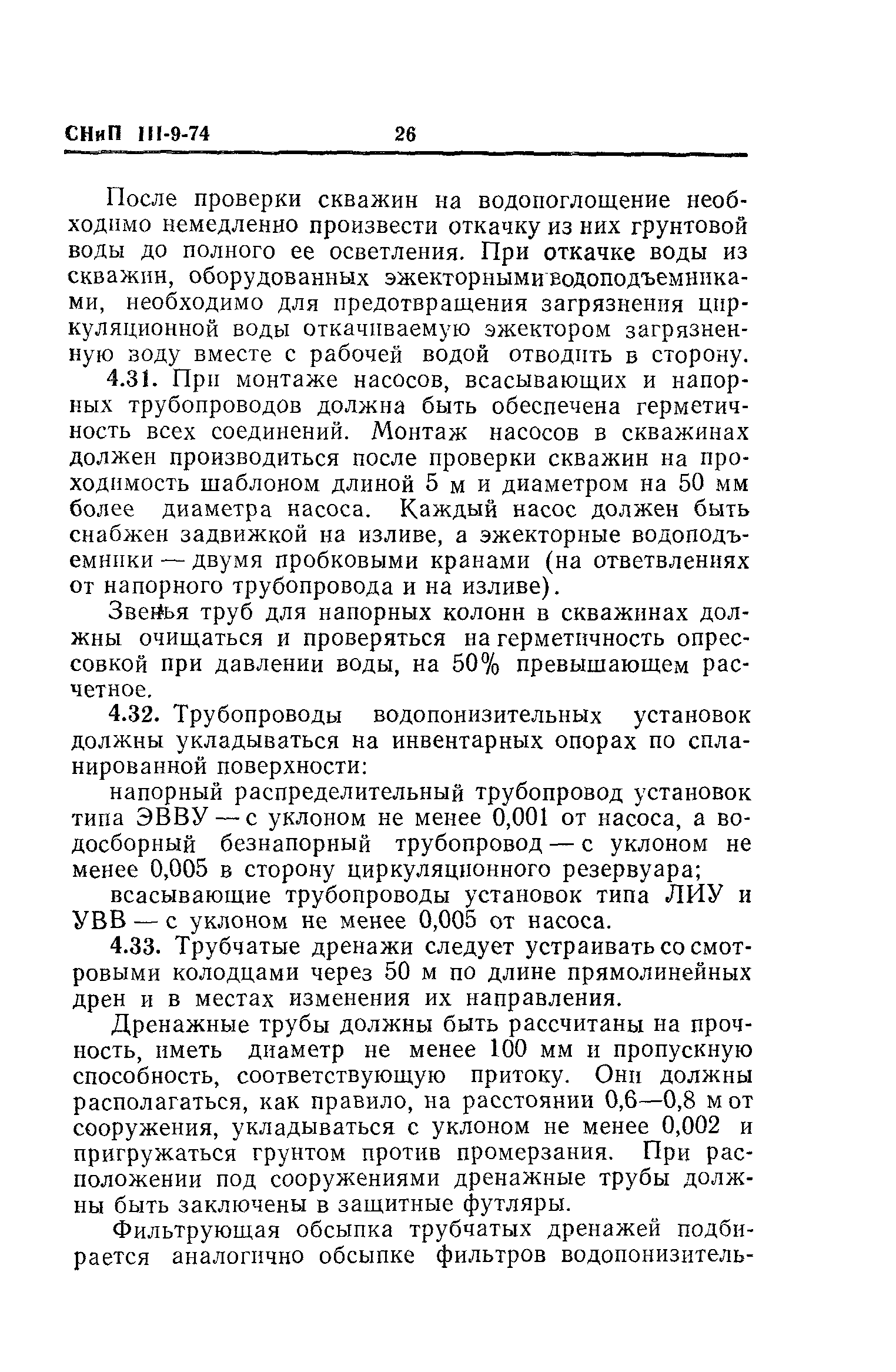 СНиП III-9-74 26

После проверки скважин на водопоглощение необходимо немедленно произвести откачку из них грунтовой воды до полного ее осветления. При откачке воды из скважин, оборудованных эжекторными водоподъемниками, необходимо для предотвращения загрязнения циркуляционной воды откачиваемую эжектором загрязненную воду вместе с рабочей водой отводить в сторону.

4.31. При монтаже насосов, всасывающих и напорных трубопроводов должна быть обеспечена герметичность всех соединений. Монтаж насосов в скважинах должен производиться после проверки скважин на проходимость шаблоном длиной 5 м и диаметром на 50 мм более диаметра насоса. Каждый насос должен быть снабжен задвижкой на изливе, а эжекторные водоподъемники — двумя пробковыми кранами (на ответвлениях от напорного трубопровода и на изливе).

Звенья труб для напорных колонн в скважинах должны очищаться и проверяться на герметичность опрессовкой при давлении воды, на 50% превышающем расчетное.

4.32. Трубопроводы водопонизительных установок должны укладываться на инвентарных опорах по спланированной поверхности:

напорный распределительный трубопровод установок типа ЭВВУ — с уклоном не менее 0,001 от насоса, а водосборный безнапорный трубопровод — с уклоном не менее 0,005 в сторону циркуляционного резервуара;

всасывающие трубопроводы установок типа ЛИУ и УВВ — с уклоном не менее 0,005 от насоса.

4.33. Трубчатые дренажи следует устраивать со смотровыми колодцами через 50 м по длине прямолинейных дрен и в местах изменения их направления.

Дренажные трубы должны быть рассчитаны на прочность, иметь диаметр не менее 100 мм и пропускную способность, соответствующую притоку. Они должны располагаться, как правило, на расстоянии 0,6—0,8 м от сооружения, укладываться с уклоном не менее 0,002 и пригружаться грунтом против промерзания. При расположении под сооружениями дренажные трубы должны быть заключены в защитные футляры.

Фильтрующая обсыпка трубчатых дренажей подбирается аналогично обсыпке фильтров водопонизитель-